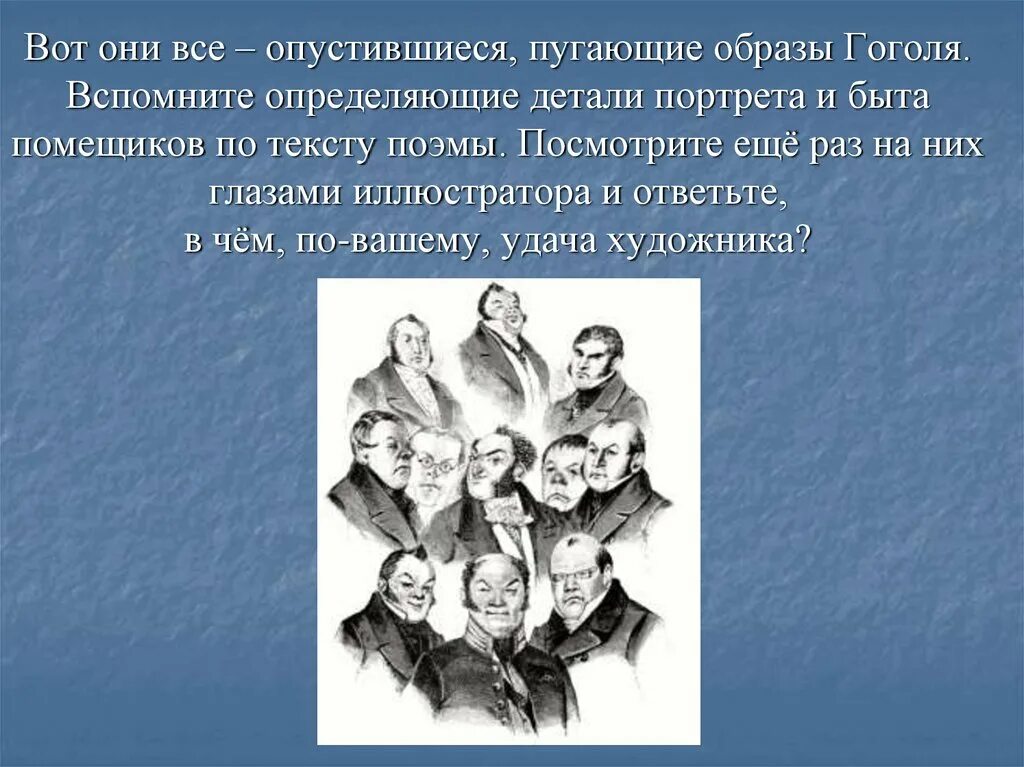 Вот они все – опустившиеся, пугающие образы Гоголя. Вспомните определяющие детали портрета и быта помещиков по тексту поэмы. Посмотрите ещё раз на них глазами иллюстратора и ответьте, в чём, по-вашему, удача художника?